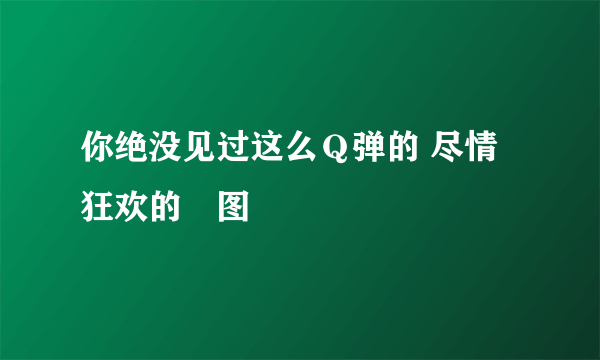 你绝没见过这么Q弹的 尽情狂欢的 图